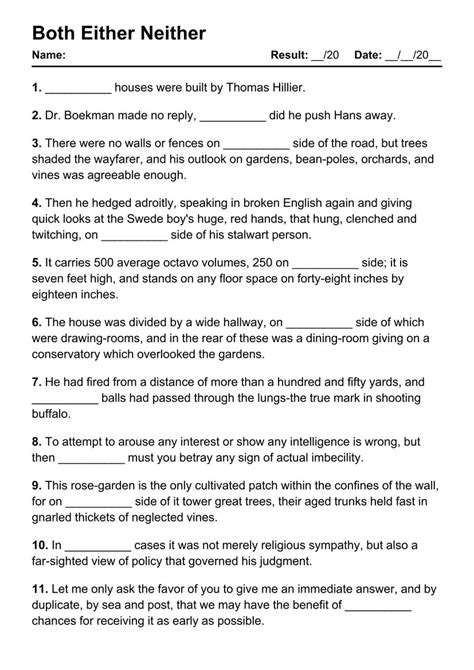 Both Either Neither

Name: Result: __/20 Date: __/__/20__

1. __________ houses were built by Thomas Hillier.

2. Dr. Boekman made no reply, __________ did he push Hans away.

3. There were no walls or fences on __________ side of the road, but trees shaded the wayfarer, and his outlook on gardens, bean-poles, orchards, and vines was agreeable enough.

4. Then he hedged adroitly, speaking in broken English again and giving quick looks at the Swede boy's huge, red hands, that hung, clenched and twitching, on __________ side of his stalwart person.

5. It carries 500 average octavo volumes, 250 on __________ side; it is seven feet high, and stands on any floor space on forty-eight inches by eighteen inches.

6. The house was divided by a wide hallway, on __________ side of which were drawing-rooms, and in the rear of these was a dining-room giving on a conservatory which overlooked the gardens.

7. He had fired from a distance of more than a hundred and fifty yards, and __________ balls had passed through the lungs-the true mark in shooting buffalo.

8. To attempt to arouse any interest or show any intelligence is wrong, but then __________ must you betray any sign of actual imbecility.

9. This rose-garden is the only cultivated patch within the confines of the wall, for on __________ side of it tower great trees, their aged trunks held fast in gnarled thickets of neglected vines.

10. In __________ cases it was not merely religious sympathy, but also a far-sighted view of policy that governed his judgment.

11. Let me only ask the favor of you to give me an immediate answer, and by duplicate, by sea and post, that we may have the benefit of __________ chances for receiving it as early as possible.